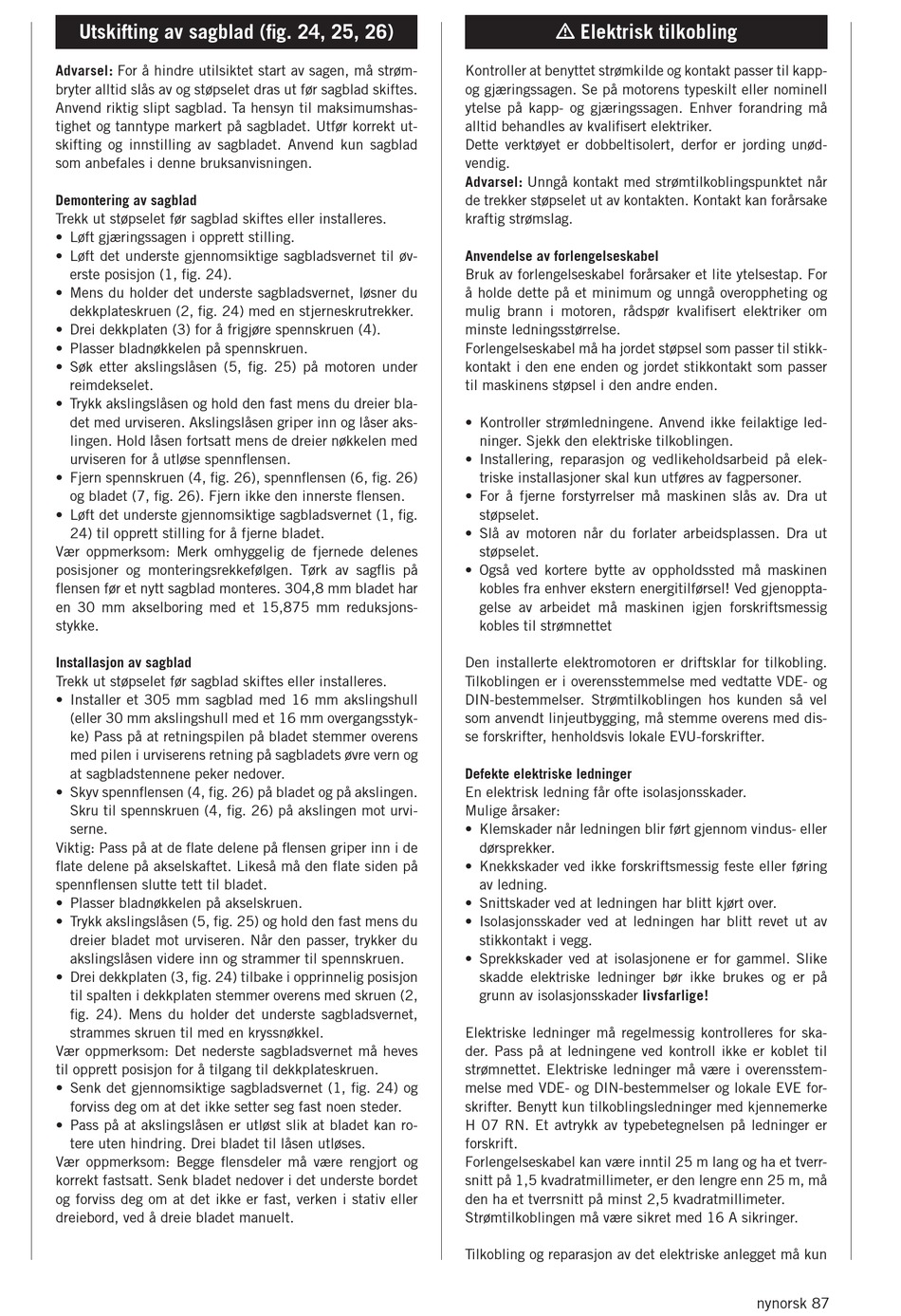 Utskifting av sagblad (fig. 24, 25, 26)

**Advarsel:** For å hindre utilsiktet start av sagen, må strømbryter alltid slås av og støpselet dras ut før sagblad skiftes. Anvend riktig slipt sagblad. Ta hensyn til maksimumshastighet og tanntype markert på sagbladet. Utfør korrekt utskifting og innstilling av sagbladet. Anvend kun sagblad som anbefales i denne bruksanvisningen.

**Demontering av sagblad**
Trekk ut støpselet før sagblad skiftes eller installeres.
• Løft gjæringssagen i opprett stilling.
• Løft det underste gjennomsiktige sagbladsvernet til øverste posisjon (1, fig. 24).
• Mens du holder det underste sagbladsvernet, løsner du dekkplateskruen (2, fig. 24) med en stjerneskrutrekker.
• Drei dekkplaten (3) for å frigjøre spennskruen (4).
• Plasser bladnøkkelen på spennskruen.
• Søk etter akslingslåsen (5, fig. 25) på motoren under reimdekselet.
• Trykk akslingslåsen og hold den fast mens du dreier bladet med urviseren. Akslingslåsen griper inn og låser akslingen. Hold låsen fortsatt mens de dreier nøkkelen med urviseren for å utløse spennflensen.
• Fjern spennskruen (4, fig. 26), spennflensen (6, fig. 26) og bladet (7, fig. 26). Fjern ikke den innerste flensen.
• Løft det underste gjennomsiktige sagbladsvernet (1, fig. 24) til opprett stilling for å fjerne bladet.
Vær oppmerksom: Merk omhyggelig de fjernede delenes posisjoner og monteringsrekkefølgen. Tørk av sagflis på flensen før et nytt sagblad monteres. 304,8 mm bladet har en 30 mm akselboring med et 15,875 mm reduksjonsstykke.

**Installasjon av sagblad**
Trekk ut støpselet før sagblad skiftes eller installeres.
• Installer et 305 mm sagblad med 16 mm akslingshull (eller 30 mm akslingshull med et 16 mm overgangsstykke) Pass på at retningspilen på bladet stemmer overens med pilen i urviserens retning på sagbladets øvre vern og at sagbladstennene peker nedover.
• Skyv spennflensen (4, fig. 26) på bladet og på akslingen. Skru til spennskruen (4, fig. 26) på akslingen mot urviserne.
Viktig: Pass på at de flate delene på flensen griper inn i de flate delene på akselskaftet. Likeså må den flate siden på spennflensen slutte tett til bladet.
• Plasser bladnøkkelen på akselskruen.
• Trykk akslingslåsen (5, fig. 25) og hold den fast mens du dreier bladet mot urviseren. Når den passer, trykker du akslingslåsen videre inn og strammer til spennskruen.
• Drei dekkplaten (3, fig. 24) tilbake i opprinnelig posisjon til spalten i dekkplaten stemmer overens med skruen (2, fig. 24). Mens du holder det underste sagbladsvernet, strammes skruen til med en kryssnøkkel.
Vær oppmerksom: Det nederste sagbladsvernet må heves til opprett posisjon for å tilgang til dekkplateskruen.
• Senk det gjennomsiktige sagbladsvernet (1, fig. 24) og forviss deg om at det ikke setter seg fast noen steder.
• Pass på at akslingslåsen er utløst slik at bladet kan rotere uten hindring. Drei bladet til låsen utløses.
Vær oppmerksom: Begge flensdeler må være rengjort og korrekt fastsatt. Senk bladet nedover i det underste bordet og forviss deg om at det ikke er fast, verken i stativ eller dreiebord, ved å dreie bladet manuelt.

⚠ Elektrisk tilkobling

Kontroller at benyttet strømkilde og kontakt passer til kapp- og gjæringssagen. Se på motorens typeskilt eller nominell ytelse på kapp- og gjæringssagen. Enhver forandring må alltid behandles av kvalifisert elektriker.
Dette verktøyet er dobbeltisolert, derfor er jording unødvendig.
**Advarsel:** Unngå kontakt med strømtilkoblingspunktet når de trekker støpselet ut av kontakten. Kontakt kan forårsake kraftig strømslag.

**Anvendelse av forlengelseskabel**
Bruk av forlengelseskabel forårsaker et lite ytelsestap. For å holde dette på et minimum og unngå overoppheting og mulig brann i motoren, rådspør kvalifisert elektriker om minste ledningsstørrelse.
Forlengelseskabel må ha jordet støpsel som passer til stikkkontakt i den ene enden og jordet stikkontakt som passer til maskinens støpsel i den andre enden.

• Kontroller strømledningene. Anvend ikke feilaktige ledninger. Sjekk den elektriske tilkoblingen.
• Installering, reparasjon og vedlikeholdsarbeid på elektriske installasjoner skal kun utføres av fagpersoner.
• For å fjerne forstyrrelser må maskinen slås av. Dra ut støpselet.
• Slå av motoren når du forlater arbeidsplassen. Dra ut støpselet.
• Også ved kortere bytte av oppholdssted må maskinen kobles fra enhver ekstern energitilførsel! Ved gjenopptagelse av arbeidet må maskinen igjen forskriftsmessig kobles til strømnettet

Den installerte elektromotoren er driftsklar for tilkobling. Tilkoblingen er i overensstemmelse med vedtatte VDE- og DIN-bestemmelser. Strømtilkoblingen hos kunden så vel som anvendt linjeutbygging, må stemme overens med disse forskrifter, henholdsvis lokale EVU-forskrifter.

**Defekte elektriske ledninger**
En elektrisk ledning får ofte isolasjonsskader.
Mulige årsaker:
• Klemskader når ledningen blir ført gjennom vindus- eller dørsprekker.
• Knekkskader ved ikke forskriftsmessig feste eller føring av ledning.
• Snittskader ved at ledningen har blitt kjørt over.
• Isolasjonsskader ved at ledningen har blitt revet ut av stikkontakt i vegg.
• Sprekkskader ved at isolasjonene er for gammel. Slike skadde elektriske ledninger bør ikke brukes og er på grunn av isolasjonsskader **livsfarlige!**

Elektriske ledninger må regelmessig kontrolleres for skader. Pass på at ledningene ved kontroll ikke er koblet til strømnettet. Elektriske ledninger må være i overensstemmelse med VDE- og DIN-bestemmelser og lokale EVE forskrifter. Benytt kun tilkoblingsledninger med kjennemerke H 07 RN. Et avtrykk av typebetegnelsen på ledninger er forskrift.
Forlengelseskabel kan være inntil 25 m lang og ha et tverrsnitt på 1,5 kvadratmillimeter, er den lengre enn 25 m, må den ha et tverrsnitt på minst 2,5 kvadratmillimeter.
Strømtilkoblingen må være sikret med 16 A sikringer.

Tilkobling og reparasjon av det elektriske anlegget må kun

nynorsk 87